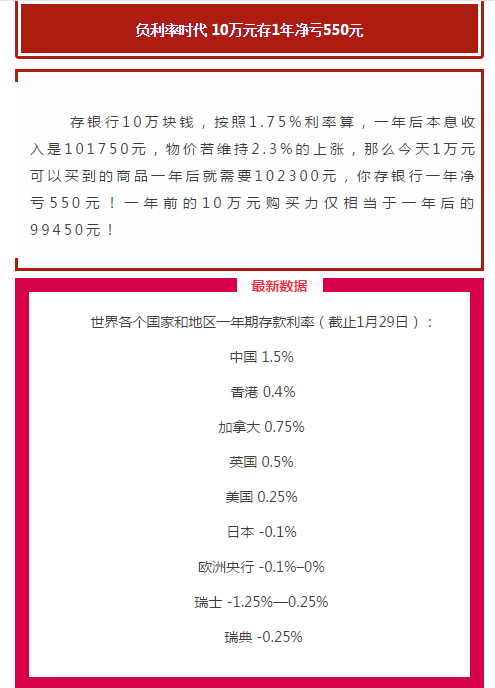 负利率时代 10万元存1年净亏550元

存银行10万块钱，按照1.75%利率算，一年后本息收入是101750元，物价若维持2.3%的上涨，那么今天1万元可以买到的商品一年后就需要102300元，你存银行一年净亏550元！一年前的10万元购买力仅相当于一年后的99450元！

最新数据

世界各个国家和地区一年期存款利率（截止1月29日）：

中国 1.5%

香港 0.4%

加拿大 0.75%

英国 0.5%

美国 0.25%

日本 -0.1%

欧洲央行 -0.1%–0%

瑞士 -1.25%—0.25%

瑞典 -0.25%